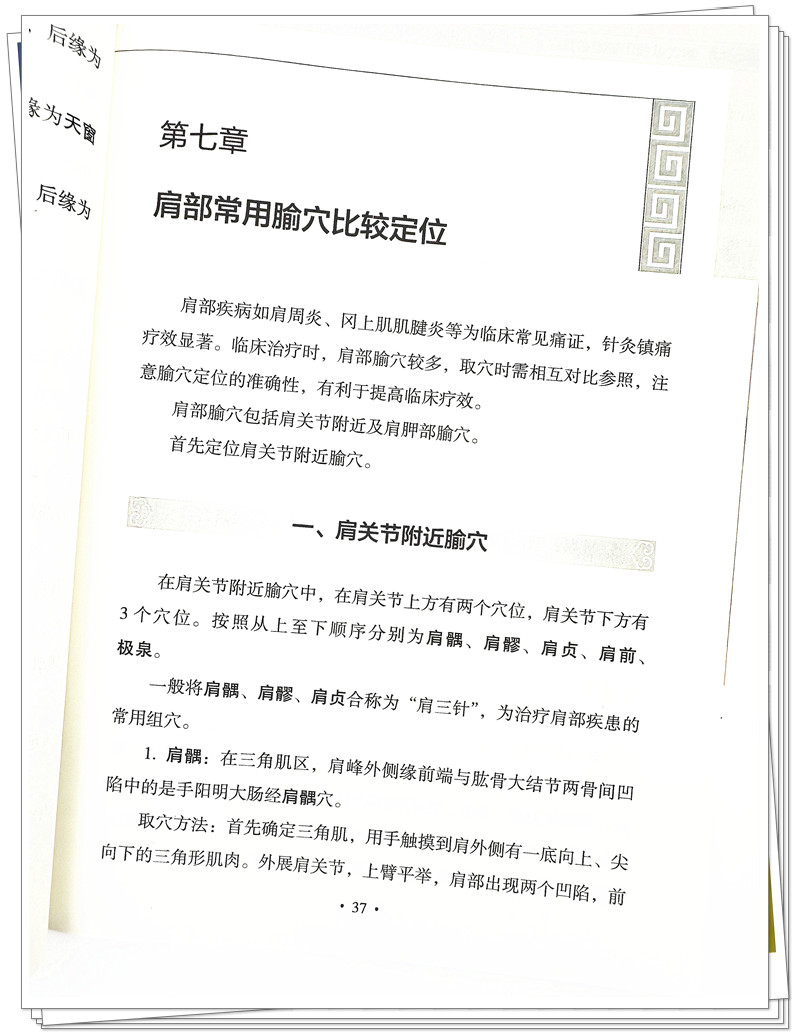 后缘为

缘为天窗

后缘为

第七章

肩部常用腧穴比较定位

肩部疾病如肩周炎、冈上肌肌腱炎等为临床常见痛证，针灸镇痛疗效显著。临床治疗时，肩部腧穴较多，取穴时需相互对比参照，注意腧穴定位的准确性，有利于提高临床疗效。

肩部腧穴包括肩关节附近及肩胛部腧穴。

首先定位肩关节附近腧穴。

一、肩关节附近腧穴

在肩关节附近腧穴中，在肩关节上方有两个穴位，肩关节下方有3个穴位。按照从上至下顺序分别为肩髃、肩髎、肩贞、肩前、极泉。

一般将肩髃、肩髎、肩贞合称为“肩三针”，为治疗肩部疾患的常用组穴。

1. 肩髃：在三角肌区，肩峰外侧缘前端与肱骨大结节两骨间凹陷中的是手阳明大肠经肩髃穴。

取穴方法：首先确定三角肌，用手触摸到肩外侧有一底向上、尖向下的三角形肌肉。外展肩关节，上臂平举，肩部出现两个凹陷，前

· 37 ·